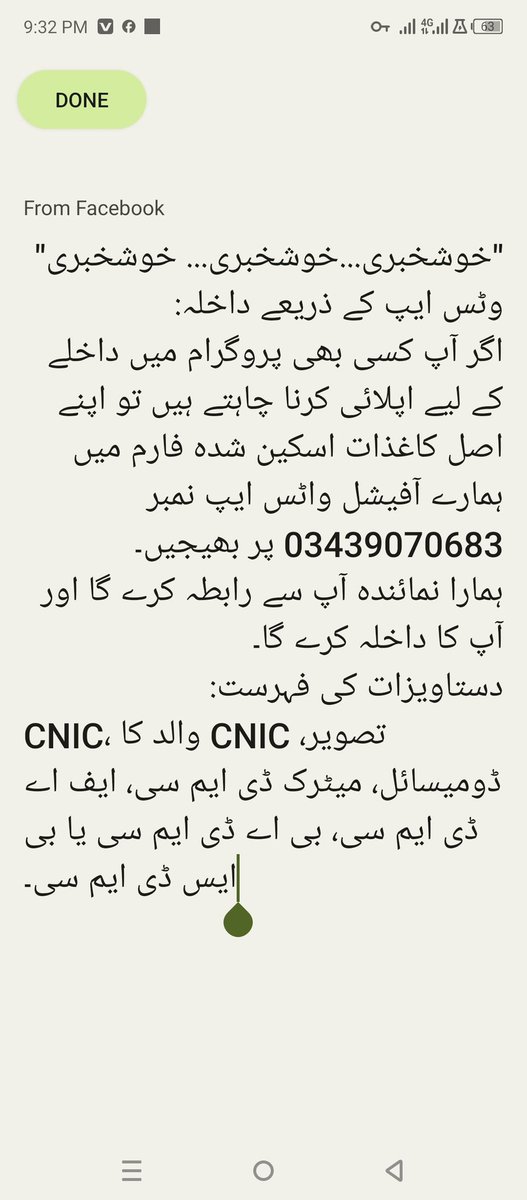 9:32 PM

63

DONE

From Facebook

"خوشخبری...خوشخبری... خوشخبری"
وٹس ایپ کے ذریعے داخلہ:
اگر آپ کسی بھی پروگرام میں داخلے کے لیے اپلائی کرنا چاہتے ہیں تو اپنے اصل کاغذات اسکین شدہ فارم میں ہمارے آفیشل واٹس ایپ نمبر 03439070683 پر بھیجیں۔
ہمارا نمائندہ آپ سے رابطہ کرے گا اور آپ کا داخلہ کرے گا۔
دستاویزات کی فہرست:
تصویر، CNIC والد کا ،CNIC ڈومیسائل، میٹرک ڈی ایم سی، ایف اے ڈی ایم سی، بی اے ڈی ایم سی یا بی ایس ڈی ایم سی۔